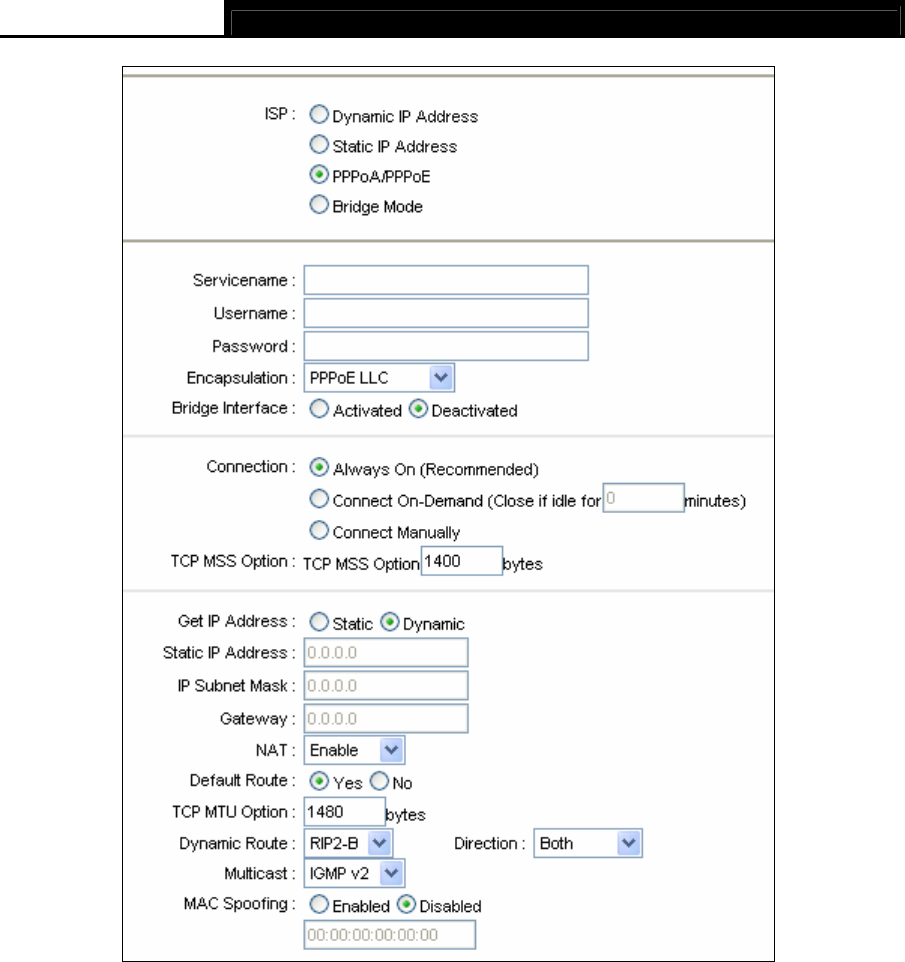 ISP : Dynamic IP Address
Static IP Address
PPPoA/PPPoE
Bridge Mode

Servicename :
Username :
Password :
Encapsulation : PPPoE LLC
Bridge Interface : Activated Deactivated

Connection : Always On (Recommended)
Connect On-Demand (Close if idle for 0 minutes)
Connect Manually
TCP MSS Option : TCP MSS Option 1400 bytes

Get IP Address : Static Dynamic
Static IP Address : 0.0.0.0
IP Subnet Mask : 0.0.0.0
Gateway : 0.0.0.0
NAT : Enable
Default Route : Yes No
TCP MTU Option : 1480 bytes
Dynamic Route : RIP2-B Direction : Both
Multicast : IGMP v2
MAC Spoofing : Enabled Disabled
00:00:00:00:00:00